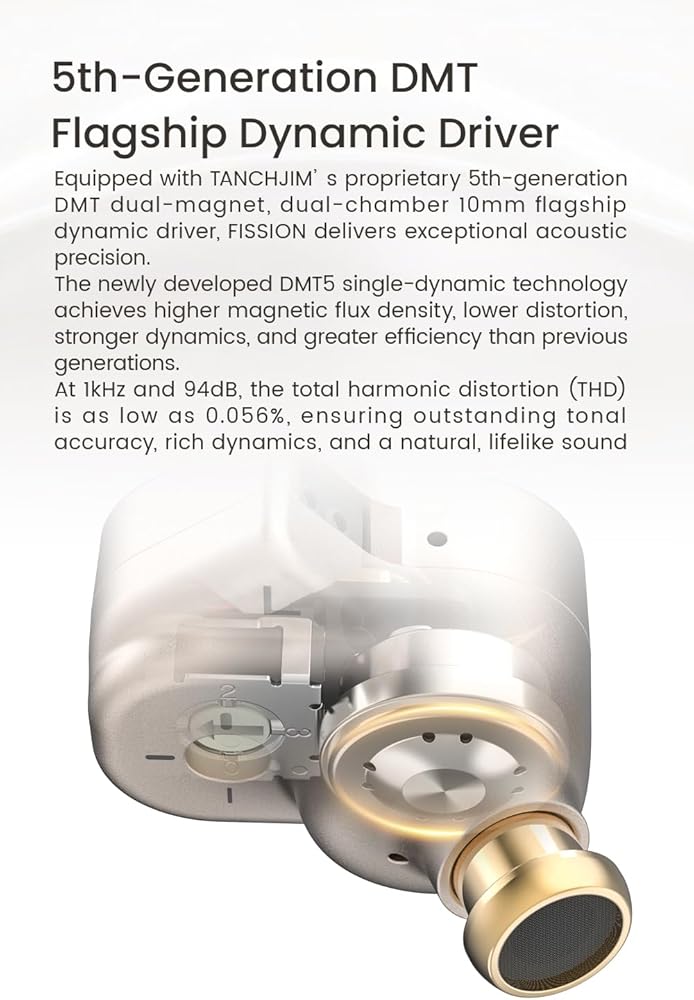 5th-Generation DMT
Flagship Dynamic Driver

Equipped with TANCHJIM' s proprietary 5th-generation DMT dual-magnet, dual-chamber 10mm flagship dynamic driver, FISSION delivers exceptional acoustic precision.

The newly developed DMT5 single-dynamic technology achieves higher magnetic flux density, lower distortion, stronger dynamics, and greater efficiency than previous generations.

At 1kHz and 94dB, the total harmonic distortion (THD) is as low as 0.056%, ensuring outstanding tonal accuracy, rich dynamics, and a natural, lifelike sound